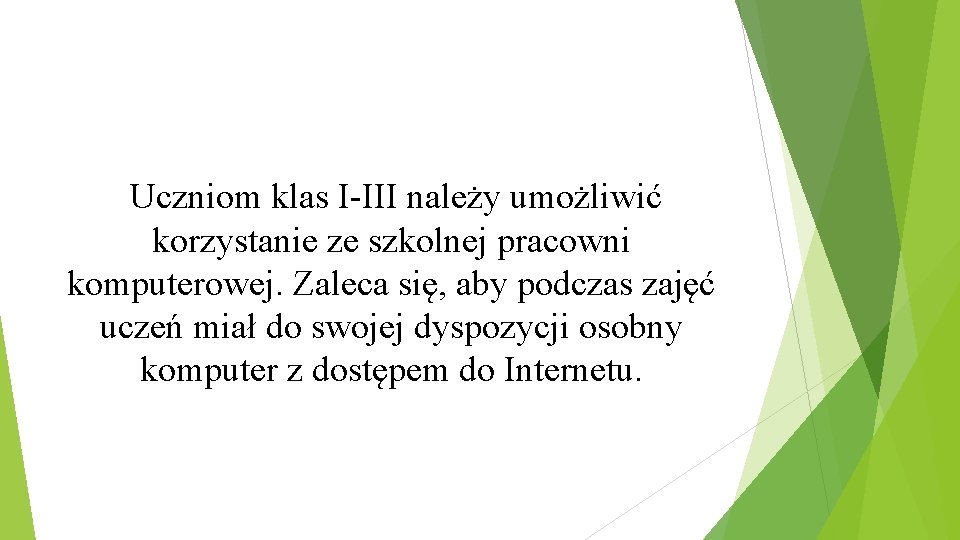 Uczniom klas I-III należy umożliwić korzystanie ze szkolnej pracowni komputerowej. Zaleca się, aby podczas zajęć uczeń miał do swojej dyspozycji osobny komputer z dostępem do Internetu.